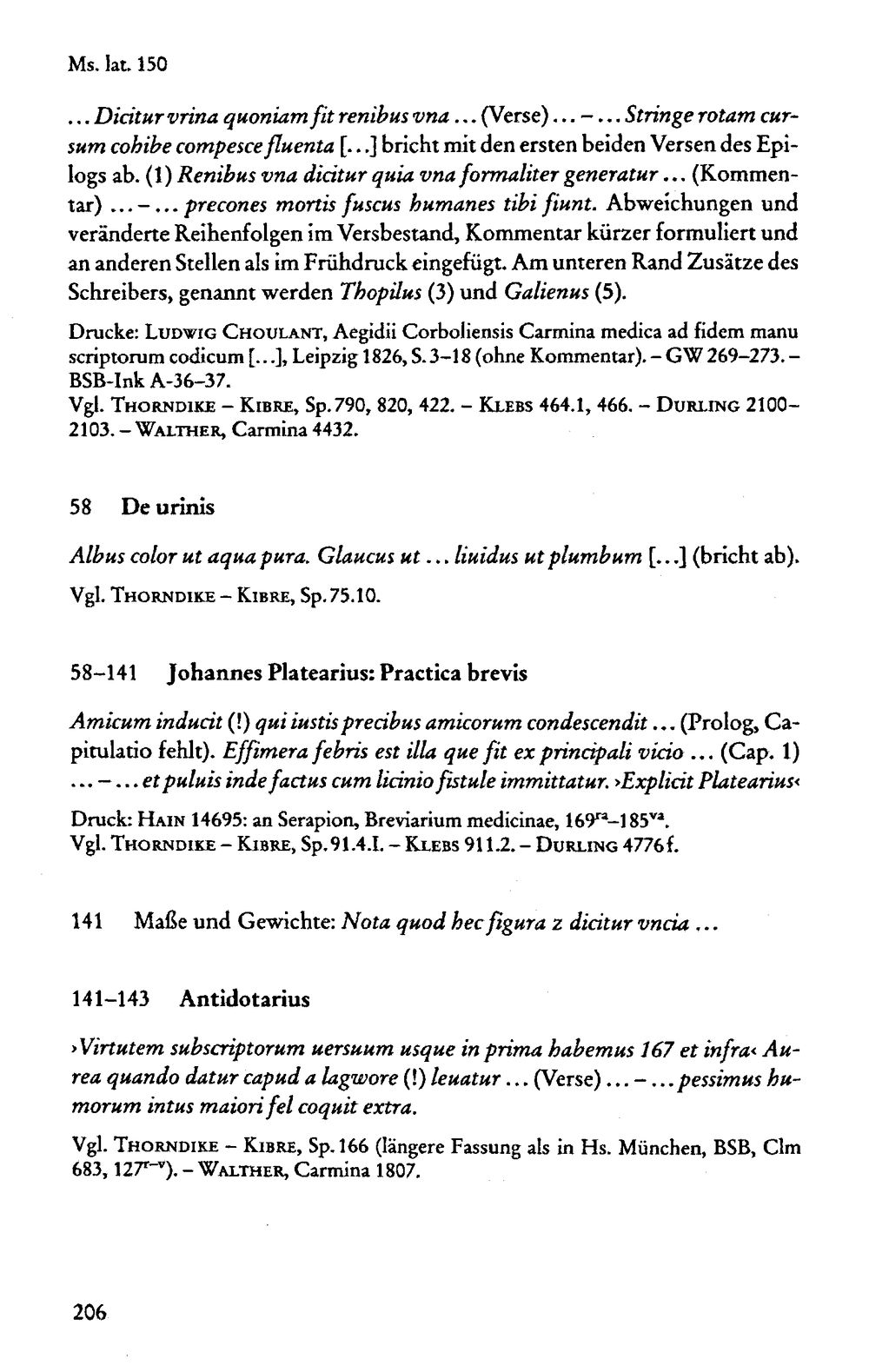 Ms. lat. 150

... Dicitur vrina quoniam fit renibus vna ... (Verse) ... – ... Stringe rotam cursum cohibe compesce fluenta [...] bricht mit den ersten beiden Versen des Epilogs ab. (1) Renibus vna dicitur quia vna formaliter generatur ... (Kommentar) ... – ... precones mortis fuscus humanes tibi fiunt. Abweichungen und veränderte Reihenfolgen im Versbestand, Kommentar kürzer formuliert und an anderen Stellen als im Frühdruck eingefügt. Am unteren Rand Zusätze des Schreibers, genannt werden Thopilus (3) und Galienus (5).

Drucke: Ludwig Choulant, Aegidii Corboliensis Carmina medica ad fidem manu scriptorum codicum [...], Leipzig 1826, S. 3–18 (ohne Kommentar). – GW 269–273. – BSB-Ink A-36–37.
Vgl. Thorndike – Kibre, Sp. 790, 820, 422. – Klebs 464.1, 466. – Durling 2100–2103. – Walther, Carmina 4432.

58 De urinis

Albus color ut aqua pura. Glaucus ut ... liuidus ut plumbum [...] (bricht ab).

Vgl. Thorndike – Kibre, Sp. 75.10.

58–141 Johannes Platearius: Practica brevis

Amicum inducit (!) qui iustis precibus amicorum condescendit ... (Prolog, Capitulatio fehlt). Effimera febris est illa que fit ex principali vicio ... (Cap. 1) ... – ... et puluis inde factus cum licinio fistule immittatur. ›Explicit Platearius‹

Druck: Hain 14695: an Serapion, Breviarium medicinae, $169^{ra}$–$185^{va}$.
Vgl. Thorndike – Kibre, Sp. 91.4.I. – Klebs 911.2. – Durling 4776 f.

141 Maße und Gewichte: Nota quod hec figura z dicitur vncia ...

141–143 Antidotarius

›Virtutem subscriptorum uersuum usque in prima habemus 167 et infra‹ Aurea quando datur capud a lagwore (!) leuatur ... (Verse) ... – ... pessimus humorum intus maiori fel coquit extra.

Vgl. Thorndike – Kibre, Sp. 166 (längere Fassung als in Hs. München, BSB, Clm 683, $127^{r-v}$). – Walther, Carmina 1807.

206